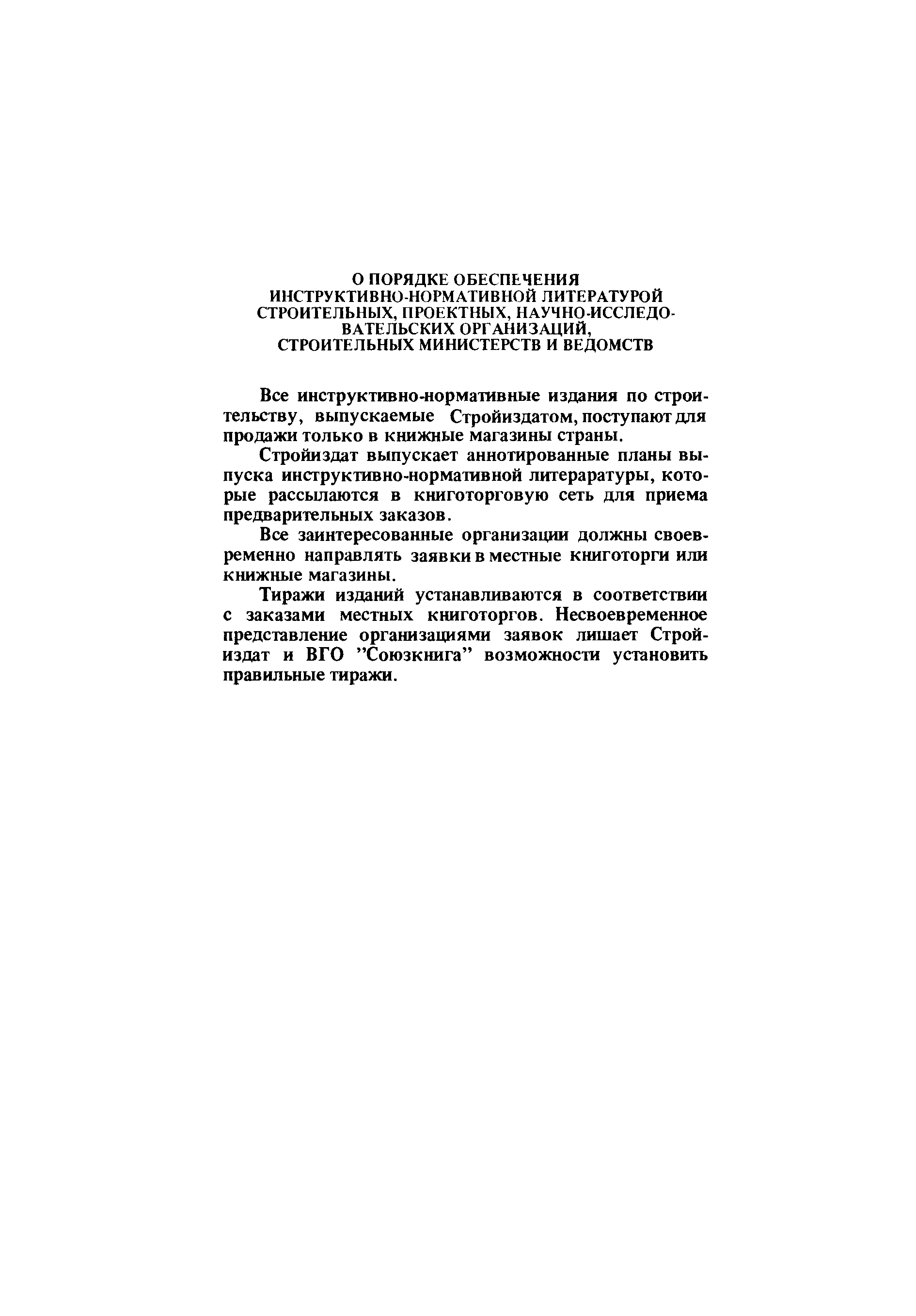 О ПОРЯДКЕ ОБЕСПЕЧЕНИЯ ИНСТРУКТИВНО-НОРМАТИВНОЙ ЛИТЕРАТУРОЙ СТРОИТЕЛЬНЫХ, ПРОЕКТНЫХ, НАУЧНО-ИССЛЕДОВАТЕЛЬСКИХ ОРГАНИЗАЦИЙ, СТРОИТЕЛЬНЫХ МИНИСТЕРСТВ И ВЕДОМСТВ

Все инструктивно-нормативные издания по строительству, выпускаемые Стройиздатом, поступают для продажи только в книжные магазины страны.

Стройиздат выпускает аннотированные планы выпуска инструктивно-нормативной литераратуры, которые рассылаются в книготорговую сеть для приема предварительных заказов.

Все заинтересованные организации должны своевременно направлять заявки в местные книготорги или книжные магазины.

Тиражи изданий устанавливаются в соответствии с заказами местных книготоргов. Несвоевременное представление организациями заявок лишает Стройиздат и ВГО "Союзкнига" возможности установить правильные тиражи.